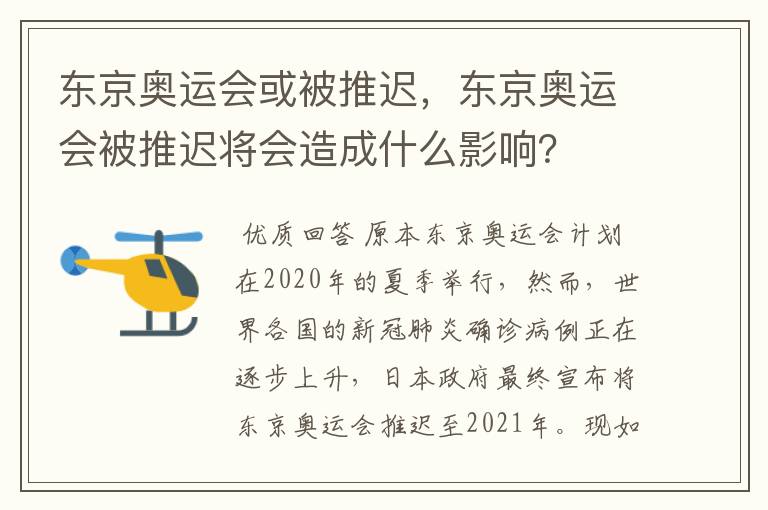 东京奥运会或被推迟，东京奥运会被推迟将会造成什么影响？

优质回答 原本东京奥运会计划在2020年的夏季举行，然而，世界各国的新冠肺炎确诊病例正在逐步上升，日本政府最终宣布将东京奥运会推迟至2021年。现如